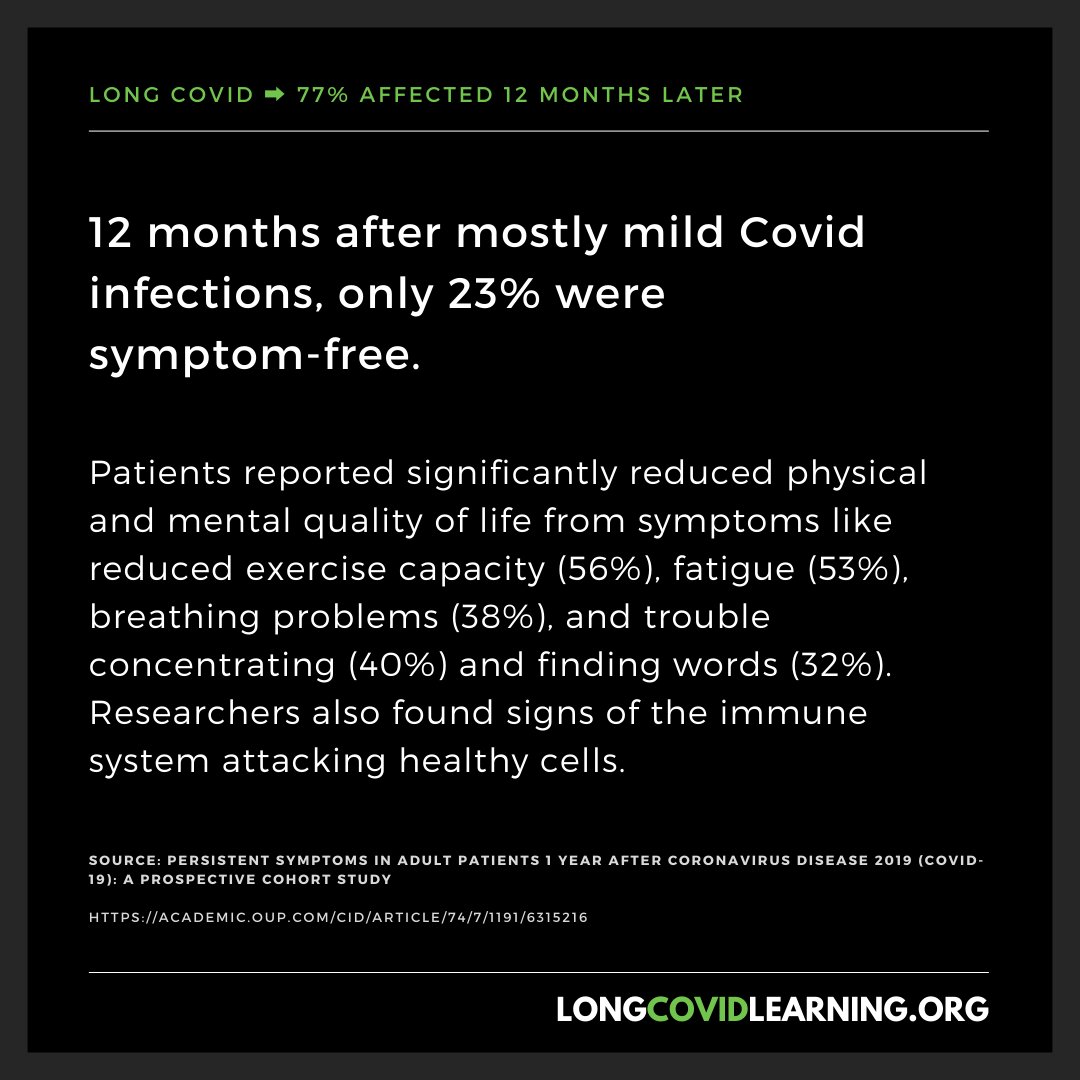 LONG COVID ➡ 77% AFFECTED 12 MONTHS LATER

12 months after mostly mild Covid infections, only 23% were symptom-free.

Patients reported significantly reduced physical and mental quality of life from symptoms like reduced exercise capacity (56%), fatigue (53%), breathing problems (38%), and trouble concentrating (40%) and finding words (32%). Researchers also found signs of the immune system attacking healthy cells.

SOURCE: PERSISTENT SYMPTOMS IN ADULT PATIENTS 1 YEAR AFTER CORONAVIRUS DISEASE 2019 (COVID-19): A PROSPECTIVE COHORT STUDY

HTTPS://ACADEMIC.OUP.COM/CID/ARTICLE/74/7/1191/6315216

LONGCOVIDLEARNING.ORG